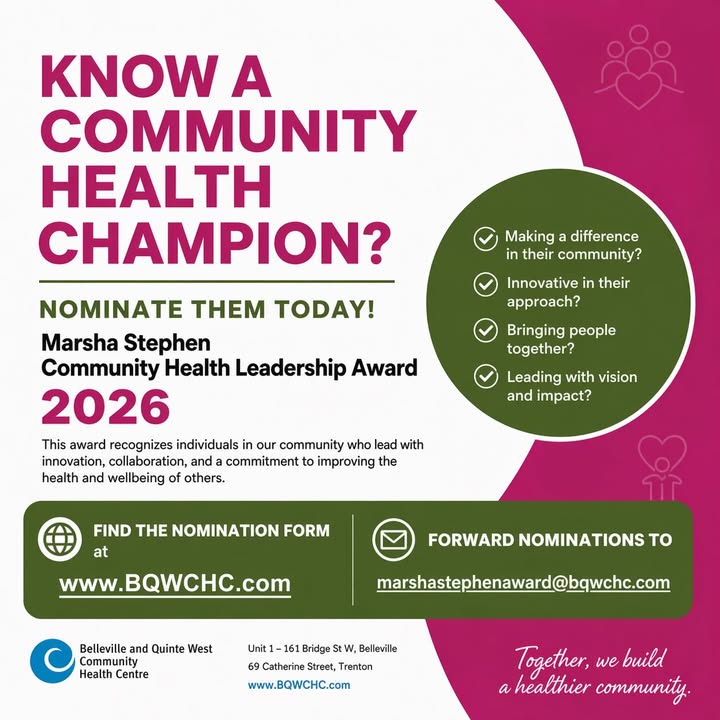 KNOW A COMMUNITY HEALTH CHAMPION?

NOMINATE THEM TODAY!

Marsha Stephen
Community Health Leadership Award
2026

This award recognizes individuals in our community who lead with innovation, collaboration, and a commitment to improving the health and wellbeing of others.

Making a difference in their community?

Innovative in their approach?

Bringing people together?

Leading with vision and impact?

FIND THE NOMINATION FORM at
www.BQWCHC.com

FORWARD NOMINATIONS TO
marshastephenaward@bqwchc.com

Belleville and Quinte West Community Health Centre

Unit 1 – 161 Bridge St W, Belleville
69 Catherine Street, Trenton
www.BQWCHC.com

Together, we build a healthier community.